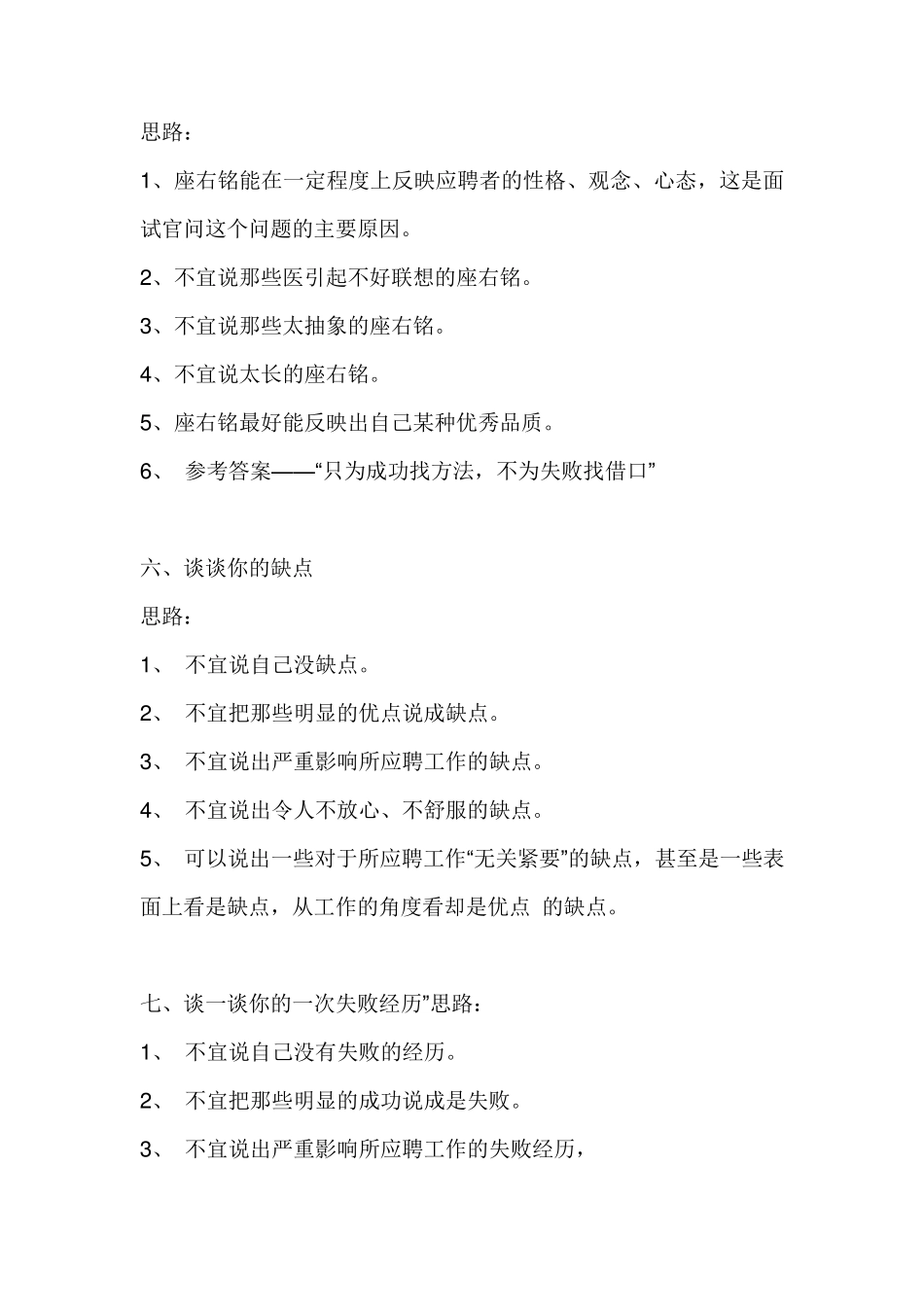 思路：

1、座右铭能在一定程度上反映应聘者的性格、观念、心态，这是面试官问这个问题的主要原因。

2、不宜说那些医引起不好联想的座右铭。

3、不宜说那些太抽象的座右铭。

4、不宜说太长的座右铭。

5、座右铭最好能反映出自己某种优秀品质。

6、 参考答案——“只为成功找方法，不为失败找借口”

六、谈谈你的缺点

思路：

1、 不宜说自己没缺点。

2、 不宜把那些明显的优点说成缺点。

3、 不宜说出严重影响所应聘工作的缺点。

4、 不宜说出令人不放心、不舒服的缺点。

5、 可以说出一些对于所应聘工作“无关紧要”的缺点，甚至是一些表面上看是缺点，从工作的角度看却是优点 的缺点。

七、谈一谈你的一次失败经历”思路：

1、 不宜说自己没有失败的经历。

2、 不宜把那些明显的成功说成是失败。

3、 不宜说出严重影响所应聘工作的失败经历，